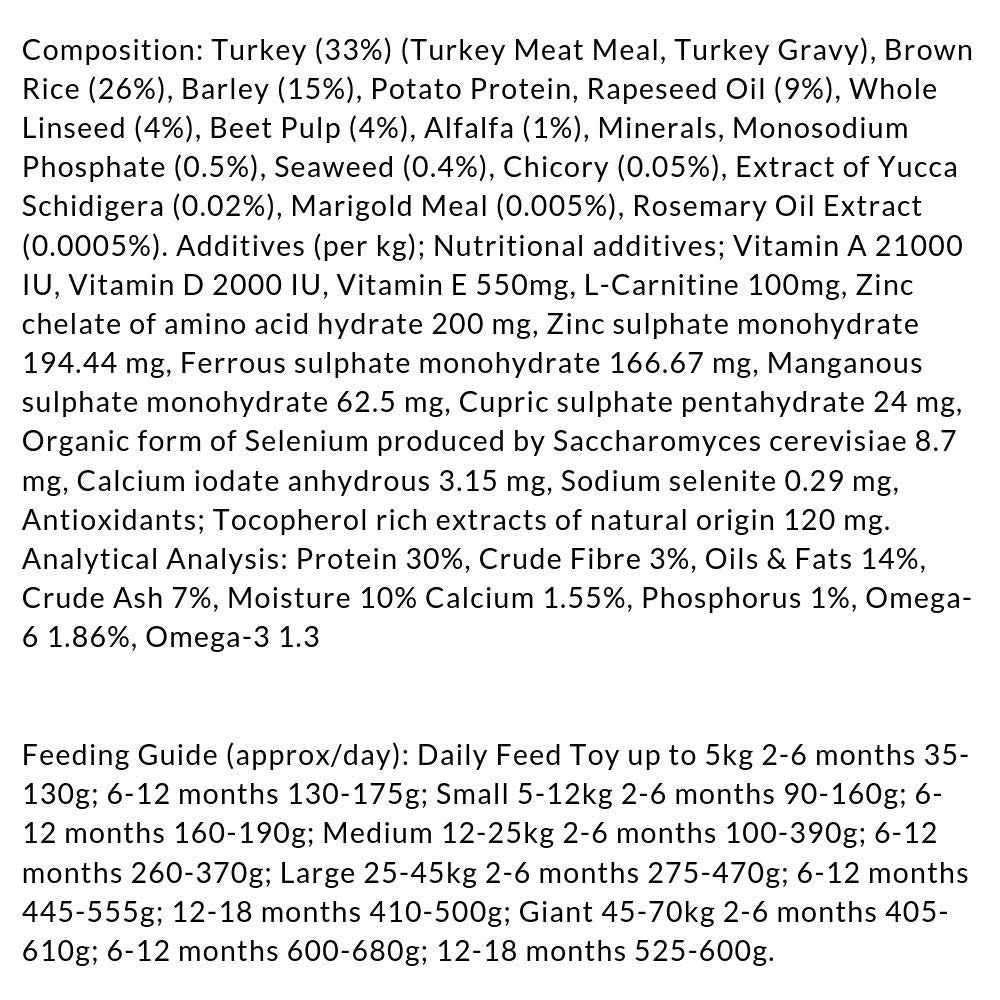 Composition: Turkey (33%) (Turkey Meat Meal, Turkey Gravy), Brown Rice (26%), Barley (15%), Potato Protein, Rapeseed Oil (9%), Whole Linseed (4%), Beet Pulp (4%), Alfalfa (1%), Minerals, Monosodium Phosphate (0.5%), Seaweed (0.4%), Chicory (0.05%), Extract of Yucca Schidigera (0.02%), Marigold Meal (0.005%), Rosemary Oil Extract (0.0005%). Additives (per kg); Nutritional additives; Vitamin A 21000 IU, Vitamin D 2000 IU, Vitamin E 550mg, L-Carnitine 100mg, Zinc chelate of amino acid hydrate 200 mg, Zinc sulphate monohydrate 194.44 mg, Ferrous sulphate monohydrate 166.67 mg, Manganous sulphate monohydrate 62.5 mg, Cupric sulphate pentahydrate 24 mg, Organic form of Selenium produced by Saccharomyces cerevisiae 8.7 mg, Calcium iodate anhydrous 3.15 mg, Sodium selenite 0.29 mg, Antioxidants; Tocopherol rich extracts of natural origin 120 mg. Analytical Analysis: Protein 30%, Crude Fibre 3%, Oils & Fats 14%, Crude Ash 7%, Moisture 10% Calcium 1.55%, Phosphorus 1%, Omega-6 1.86%, Omega-3 1.3

Feeding Guide (approx/day): Daily Feed Toy up to 5kg 2-6 months 35-130g; 6-12 months 130-175g; Small 5-12kg 2-6 months 90-160g; 6-12 months 160-190g; Medium 12-25kg 2-6 months 100-390g; 6-12 months 260-370g; Large 25-45kg 2-6 months 275-470g; 6-12 months 445-555g; 12-18 months 410-500g; Giant 45-70kg 2-6 months 405-610g; 6-12 months 600-680g; 12-18 months 525-600g.